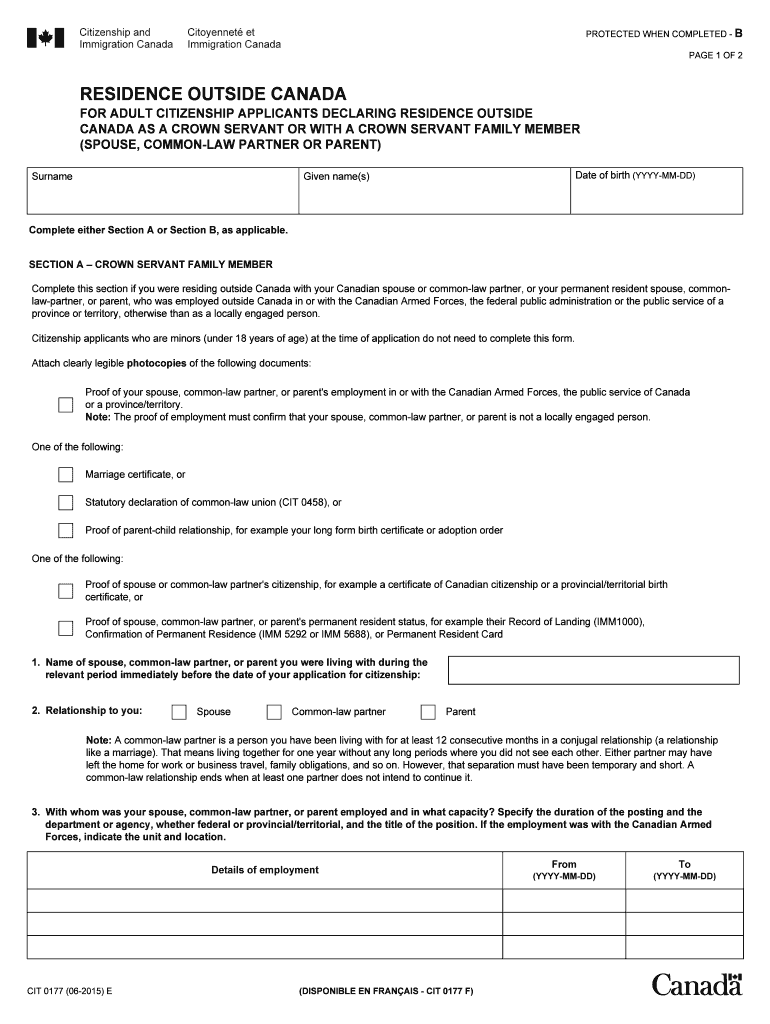 Citizenship and Immigration Canada
Citoyenneté et Immigration Canada

PROTECTED WHEN COMPLETED - B

PAGE 1 OF 2

RESIDENCE OUTSIDE CANADA

FOR ADULT CITIZENSHIP APPLICANTS DECLARING RESIDENCE OUTSIDE CANADA AS A CROWN SERVANT OR WITH A CROWN SERVANT FAMILY MEMBER (SPOUSE, COMMON-LAW PARTNER OR PARENT)

| Surname | Given name(s) | Date of birth (YYYY-MM-DD) |
|---|---|---|
| | | |

Complete either Section A or Section B, as applicable.

SECTION A – CROWN SERVANT FAMILY MEMBER

Complete this section if you were residing outside Canada with your Canadian spouse or common-law partner, or your permanent resident spouse, common-law-partner, or parent, who was employed outside Canada in or with the Canadian Armed Forces, the federal public administration or the public service of a province or territory, otherwise than as a locally engaged person.

Citizenship applicants who are minors (under 18 years of age) at the time of application do not need to complete this form.

Attach clearly legible photocopies of the following documents:

Proof of your spouse, common-law partner, or parent's employment in or with the Canadian Armed Forces, the public service of Canada or a province/territory.
Note: The proof of employment must confirm that your spouse, common-law partner, or parent is not a locally engaged person.

One of the following:

Marriage certificate, or

Statutory declaration of common-law union (CIT 0458), or

Proof of parent-child relationship, for example your long form birth certificate or adoption order

One of the following:

Proof of spouse or common-law partner's citizenship, for example a certificate of Canadian citizenship or a provincial/territorial birth certificate, or

Proof of spouse, common-law partner, or parent's permanent resident status, for example their Record of Landing (IMM1000), Confirmation of Permanent Residence (IMM 5292 or IMM 5688), or Permanent Resident Card

1. Name of spouse, common-law partner, or parent you were living with during the relevant period immediately before the date of your application for citizenship:

2. Relationship to you: Spouse Common-law partner Parent

Note: A common-law partner is a person you have been living with for at least 12 consecutive months in a conjugal relationship (a relationship like a marriage). That means living together for one year without any long periods where you did not see each other. Either partner may have left the home for work or business travel, family obligations, and so on. However, that separation must have been temporary and short. A common-law relationship ends when at least one partner does not intend to continue it.

3. With whom was your spouse, common-law partner, or parent employed and in what capacity? Specify the duration of the posting and the department or agency, whether federal or provincial/territorial, and the title of the position. If the employment was with the Canadian Armed Forces, indicate the unit and location.

| Details of employment | From (YYYY-MM-DD) | To (YYYY-MM-DD) |
|---|---|---|
| | | |
| | | |
| | | |

CIT 0177 (06-2015) E

(DISPONIBLE EN FRANÇAIS - CIT 0177 F)

Canada